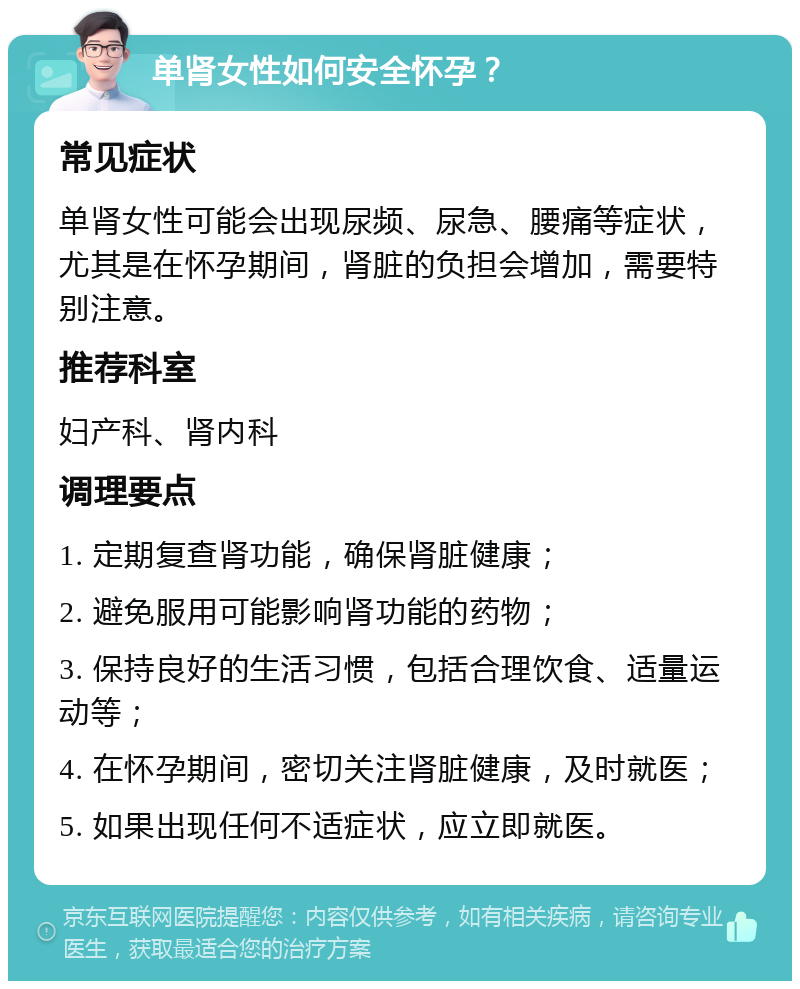 单肾女性如何安全怀孕？

常见症状

单肾女性可能会出现尿频、尿急、腰痛等症状，尤其是在怀孕期间，肾脏的负担会增加，需要特别注意。

推荐科室

妇产科、肾内科

调理要点

1. 定期复查肾功能，确保肾脏健康；

2. 避免服用可能影响肾功能的药物；

3. 保持良好的生活习惯，包括合理饮食、适量运动等；

4. 在怀孕期间，密切关注肾脏健康，及时就医；

5. 如果出现任何不适症状，应立即就医。

京东互联网医院提醒您：内容仅供参考，如有相关疾病，请咨询专业医生，获取最适合您的治疗方案